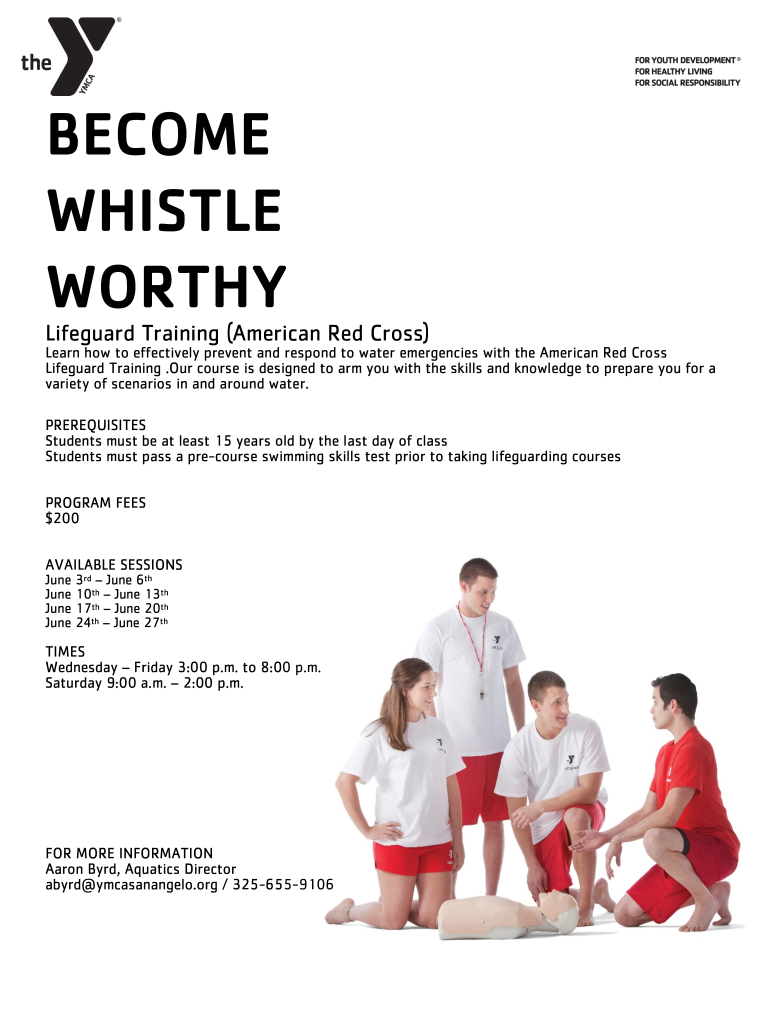 the YMCA

FOR YOUTH DEVELOPMENT®
FOR HEALTHY LIVING
FOR SOCIAL RESPONSIBILITY

BECOME
WHISTLE
WORTHY

Lifeguard Training (American Red Cross)

Learn how to effectively prevent and respond to water emergencies with the American Red Cross Lifeguard Training .Our course is designed to arm you with the skills and knowledge to prepare you for a variety of scenarios in and around water.

PREREQUISITES
Students must be at least 15 years old by the last day of class
Students must pass a pre-course swimming skills test prior to taking lifeguarding courses

PROGRAM FEES
$200

AVAILABLE SESSIONS
June 3rd – June 6th
June 10th – June 13th
June 17th – June 20th
June 24th – June 27th

TIMES
Wednesday – Friday 3:00 p.m. to 8:00 p.m.
Saturday 9:00 a.m. – 2:00 p.m.

FOR MORE INFORMATION
Aaron Byrd, Aquatics Director
abyrd@ymcasanangelo.org / 325-655-9106